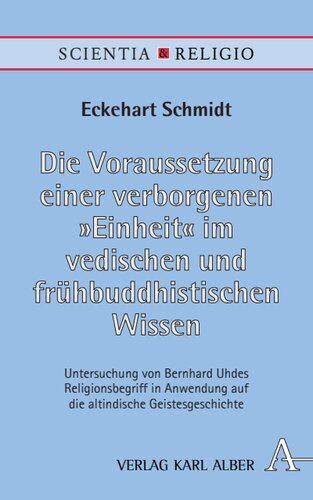 SCIENTIA & RELIGIO

Eckehart Schmidt

Die Voraussetzung einer verborgenen »Einheit« im vedischen und frühbuddhistischen Wissen

Untersuchung von Bernhard Uhdes Religionsbegriff in Anwendung auf die altindische Geistesgeschichte

VERLAG KARL ALBER

A